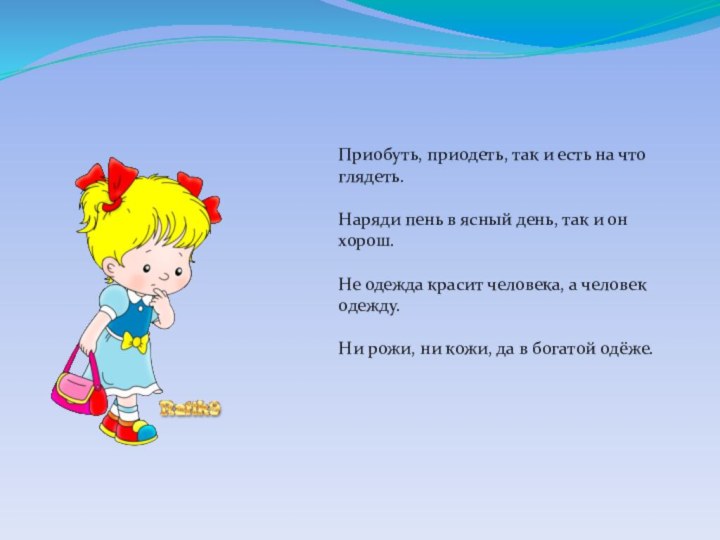 Приобуть, приодеть, так и есть на что глядеть.

Наряди пень в ясный день, так и он хорош.

Не одежда красит человека, а человек одежду.

Ни рожи, ни кожи, да в богатой одёже.

Rafik9